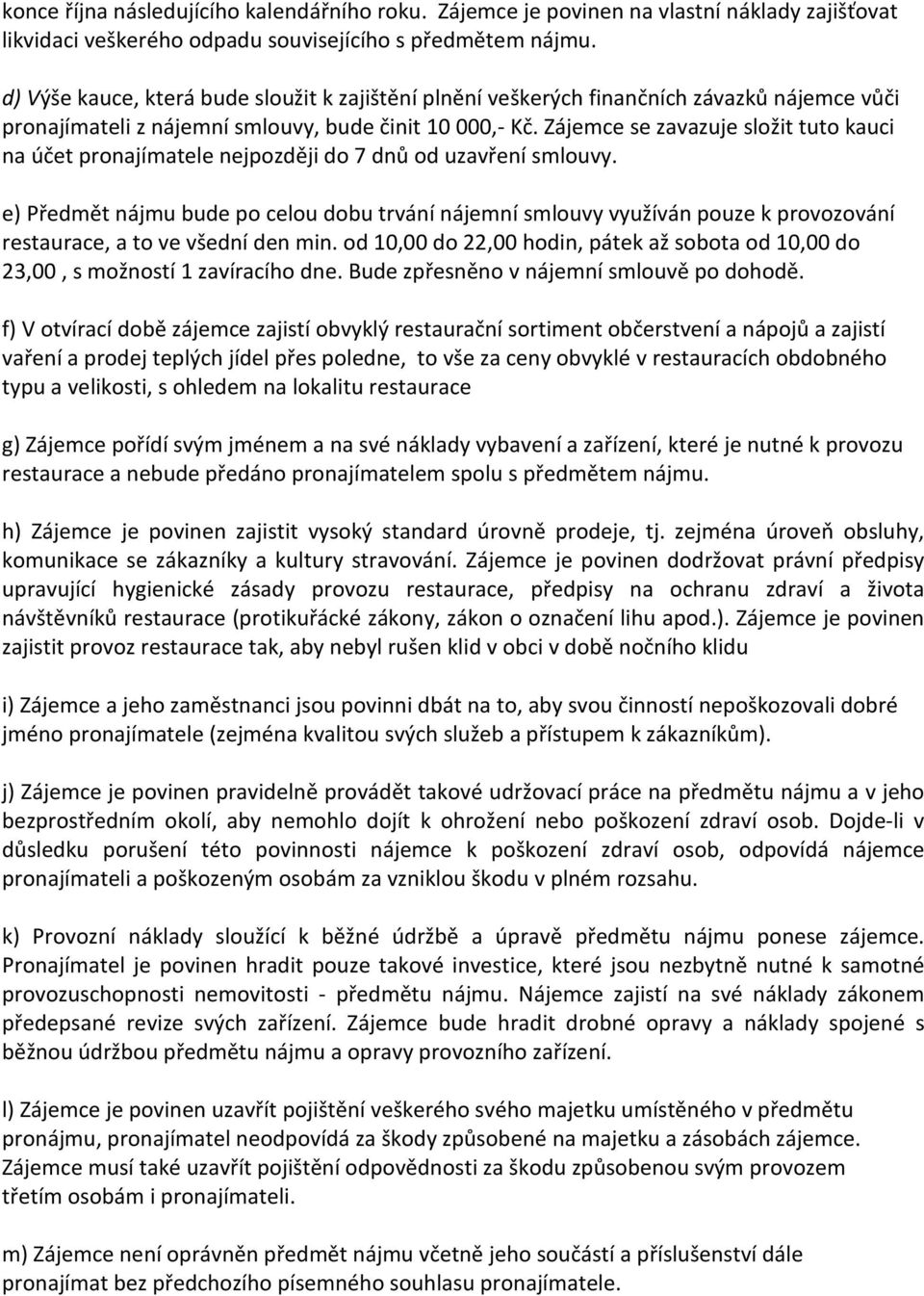 konce října následujícího kalendářního roku. Zájemce je povinen na vlastní náklady zajišťovat likvidaci veškerého odpadu souvisejícího s předmětem nájmu.

d) Výše kauce, která bude sloužit k zajištění plnění veškerých finančních závazků nájemce vůči pronajímateli z nájemní smlouvy, bude činit 10 000,- Kč. Zájemce se zavazuje složit tuto kauci na účet pronajímatele nejpozději do 7 dnů od uzavření smlouvy.

e) Předmět nájmu bude po celou dobu trvání nájemní smlouvy využíván pouze k provozování restaurace, a to ve všední den min. od 10,00 do 22,00 hodin, pátek až sobota od 10,00 do 23,00 , s možností 1 zavíracího dne. Bude zpřesněno v nájemní smlouvě po dohodě.

f) V otvírací době zájemce zajistí obvyklý restaurační sortiment občerstvení a nápojů a zajistí vaření a prodej teplých jídel přes poledne, to vše za ceny obvyklé v restauracích obdobného typu a velikosti, s ohledem na lokalitu restaurace

g) Zájemce pořídí svým jménem a na své náklady vybavení a zařízení, které je nutné k provozu restaurace a nebude předáno pronajímatelem spolu s předmětem nájmu.

h) Zájemce je povinen zajistit vysoký standard úrovně prodeje, tj. zejména úroveň obsluhy, komunikace se zákazníky a kultury stravování. Zájemce je povinen dodržovat právní předpisy upravující hygienické zásady provozu restaurace, předpisy na ochranu zdraví a života návštěvníků restaurace (protikuřácké zákony, zákon o označení lihu apod.). Zájemce je povinen zajistit provoz restaurace tak, aby nebyl rušen klid v obci v době nočního klidu

i) Zájemce a jeho zaměstnanci jsou povinni dbát na to, aby svou činností nepoškozovali dobré jméno pronajímatele (zejména kvalitou svých služeb a přístupem k zákazníkům).

j) Zájemce je povinen pravidelně provádět takové udržovací práce na předmětu nájmu a v jeho bezprostředním okolí, aby nemohlo dojít k ohrožení nebo poškození zdraví osob. Dojde-li v důsledku porušení této povinnosti nájemce k poškození zdraví osob, odpovídá nájemce pronajímateli a poškozeným osobám za vzniklou škodu v plném rozsahu.

k) Provozní náklady sloužící k běžné údržbě a úpravě předmětu nájmu ponese zájemce. Pronajímatel je povinen hradit pouze takové investice, které jsou nezbytně nutné k samotné provozuschopnosti nemovitosti - předmětu nájmu. Nájemce zajistí na své náklady zákonem předepsané revize svých zařízení. Zájemce bude hradit drobné opravy a náklady spojené s běžnou údržbou předmětu nájmu a opravy provozního zařízení.

l) Zájemce je povinen uzavřít pojištění veškerého svého majetku umístěného v předmětu pronájmu, pronajímatel neodpovídá za škody způsobené na majetku a zásobách zájemce. Zájemce musí také uzavřít pojištění odpovědnosti za škodu způsobenou svým provozem třetím osobám i pronajímateli.

m) Zájemce není oprávněn předmět nájmu včetně jeho součástí a příslušenství dále pronajímat bez předchozího písemného souhlasu pronajímatele.